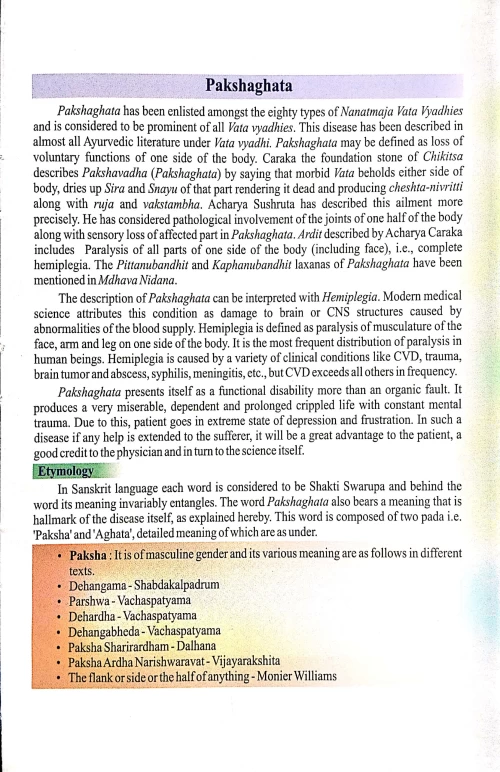 Pakshaghata

Pakshaghata has been enlisted amongst the eighty types of Nanatmaja Vata Vyadhies and is considered to be prominent of all Vata vyadhies. This disease has been described in almost all Ayurvedic literature under Vata vyadhi. Pakshaghata may be defined as loss of voluntary functions of one side of the body. Caraka the foundation stone of Chikitsa describes Pakshavadha (Pakshaghata) by saying that morbid Vata beholds either side of body, dries up Sira and Snayu of that part rendering it dead and producing cheshta-nivritti along with ruja and vakstambha. Acharya Sushruta has described this ailment more precisely. He has considered pathological involvement of the joints of one half of the body along with sensory loss of affected part in Pakshaghata. Ardit described by Acharya Caraka includes Paralysis of all parts of one side of the body (including face), i.e., complete hemiplegia. The Pittanubandhit and Kaphanubandhit laxanas of Pakshaghata have been mentioned in Mdhava Nidana.

The description of Pakshaghata can be interpreted with Hemiplegia. Modern medical science attributes this condition as damage to brain or CNS structures caused by abnormalities of the blood supply. Hemiplegia is defined as paralysis of musculature of the face, arm and leg on one side of the body. It is the most frequent distribution of paralysis in human beings. Hemiplegia is caused by a variety of clinical conditions like CVD, trauma, brain tumor and abscess, syphilis, meningitis, etc., but CVD exceeds all others in frequency.

Pakshaghata presents itself as a functional disability more than an organic fault. It produces a very miserable, dependent and prolonged crippled life with constant mental trauma. Due to this, patient goes in extreme state of depression and frustration. In such a disease if any help is extended to the sufferer, it will be a great advantage to the patient, a good credit to the physician and in turn to the science itself.

Etymology

In Sanskrit language each word is considered to be Shakti Swarupa and behind the word its meaning invariably entangles. The word Pakshaghata also bears a meaning that is hallmark of the disease itself, as explained hereby. This word is composed of two pada i.e. 'Paksha' and 'Aghata', detailed meaning of which are as under.

• Paksha : It is of masculine gender and its various meaning are as follows in different texts.
• Dehangama - Shabdakalpadrum
• Parshwa - Vachaspatyama
• Dehardha - Vachaspatyama
• Dehangabheda - Vachaspatyama
• Paksha Sharirardham - Dalhana
• Paksha Ardha Narishwaravat - Vijayarakshita
• The flank or side or the half of anything - Monier Williams